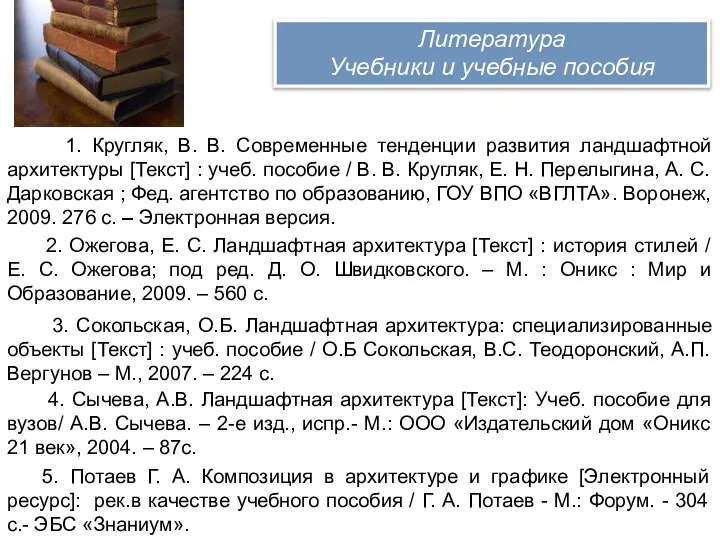 Литература
Учебники и учебные пособия

1. Кругляк, В. В. Современные тенденции развития ландшафтной архитектуры [Текст] : учеб. пособие / В. В. Кругляк, Е. Н. Перелыгина, А. С. Дарковская ; Фед. агентство по образованию, ГОУ ВПО «ВГЛТА». Воронеж, 2009. 276 с. – Электронная версия.

2. Ожегова, Е. С. Ландшафтная архитектура [Текст] : история стилей / Е. С. Ожегова; под ред. Д. О. Швидковского. – М. : Оникс : Мир и Образование, 2009. – 560 с.

3. Сокольская, О.Б. Ландшафтная архитектура: специализированные объекты [Текст] : учеб. пособие / О.Б Сокольская, В.С. Теодоронский, А.П. Вергунов – М., 2007. – 224 с.

4. Сычева, А.В. Ландшафтная архитектура [Текст]: Учеб. пособие для вузов/ А.В. Сычева. – 2-е изд., испр.- М.: ООО «Издательский дом «Оникс 21 век», 2004. – 87с.

5. Потаев Г. А. Композиция в архитектуре и графике [Электронный ресурс]: рек.в качестве учебного пособия / Г. А. Потаев - М.: Форум. - 304 с.- ЭБС «Знаниум».